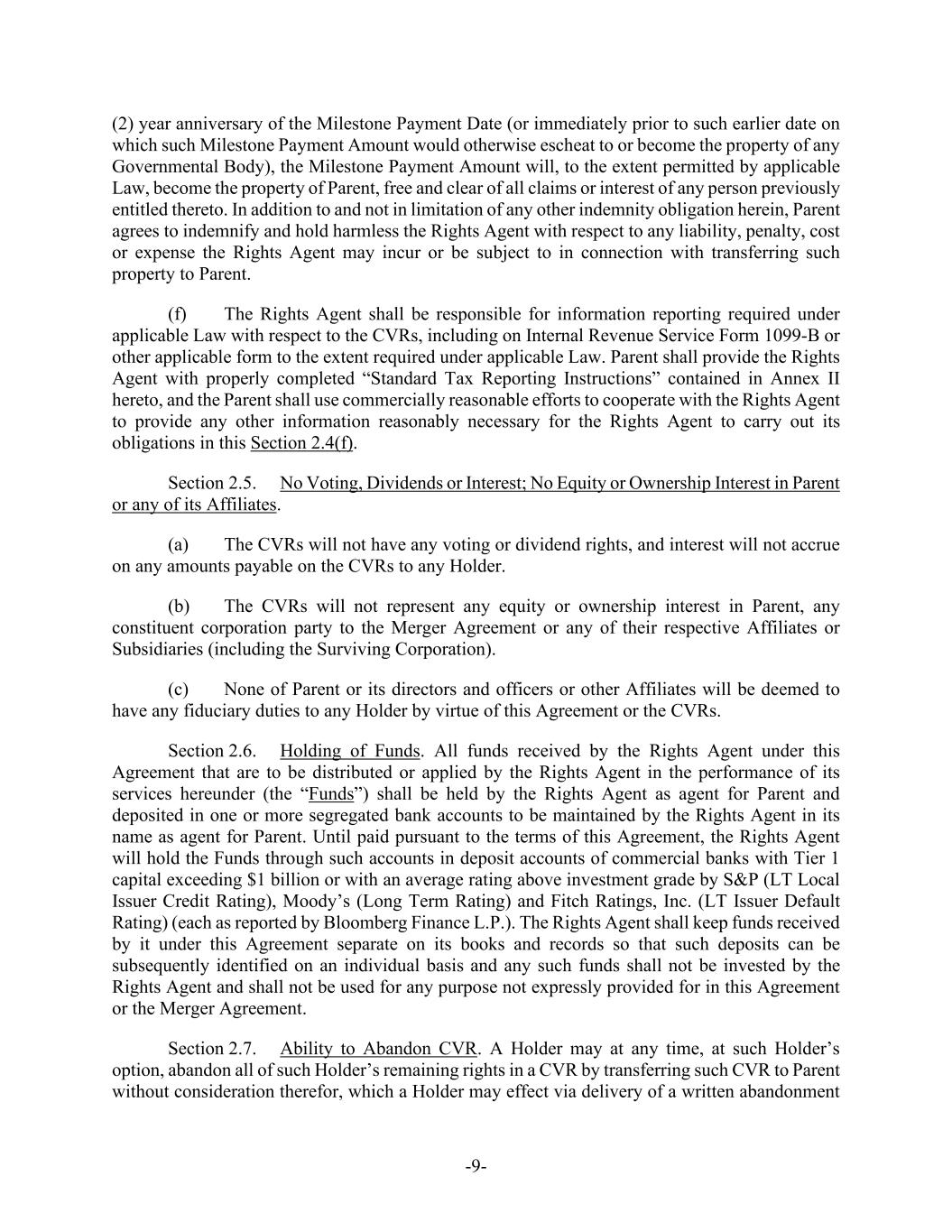 (2) year anniversary of the Milestone Payment Date (or immediately prior to such earlier date on which such Milestone Payment Amount would otherwise escheat to or become the property of any Governmental Body), the Milestone Payment Amount will, to the extent permitted by applicable Law, become the property of Parent, free and clear of all claims or interest of any person previously entitled thereto. In addition to and not in limitation of any other indemnity obligation herein, Parent agrees to indemnify and hold harmless the Rights Agent with respect to any liability, penalty, cost or expense the Rights Agent may incur or be subject to in connection with transferring such property to Parent.

(f) The Rights Agent shall be responsible for information reporting required under applicable Law with respect to the CVRs, including on Internal Revenue Service Form 1099-B or other applicable form to the extent required under applicable Law. Parent shall provide the Rights Agent with properly completed “Standard Tax Reporting Instructions” contained in Annex II hereto, and the Parent shall use commercially reasonable efforts to cooperate with the Rights Agent to provide any other information reasonably necessary for the Rights Agent to carry out its obligations in this Section 2.4(f).

Section 2.5. No Voting, Dividends or Interest; No Equity or Ownership Interest in Parent or any of its Affiliates.

(a) The CVRs will not have any voting or dividend rights, and interest will not accrue on any amounts payable on the CVRs to any Holder.

(b) The CVRs will not represent any equity or ownership interest in Parent, any constituent corporation party to the Merger Agreement or any of their respective Affiliates or Subsidiaries (including the Surviving Corporation).

(c) None of Parent or its directors and officers or other Affiliates will be deemed to have any fiduciary duties to any Holder by virtue of this Agreement or the CVRs.

Section 2.6. Holding of Funds. All funds received by the Rights Agent under this Agreement that are to be distributed or applied by the Rights Agent in the performance of its services hereunder (the “Funds”) shall be held by the Rights Agent as agent for Parent and deposited in one or more segregated bank accounts to be maintained by the Rights Agent in its name as agent for Parent. Until paid pursuant to the terms of this Agreement, the Rights Agent will hold the Funds through such accounts in deposit accounts of commercial banks with Tier 1 capital exceeding $1 billion or with an average rating above investment grade by S&P (LT Local Issuer Credit Rating), Moody’s (Long Term Rating) and Fitch Ratings, Inc. (LT Issuer Default Rating) (each as reported by Bloomberg Finance L.P.). The Rights Agent shall keep funds received by it under this Agreement separate on its books and records so that such deposits can be subsequently identified on an individual basis and any such funds shall not be invested by the Rights Agent and shall not be used for any purpose not expressly provided for in this Agreement or the Merger Agreement.

Section 2.7. Ability to Abandon CVR. A Holder may at any time, at such Holder’s option, abandon all of such Holder’s remaining rights in a CVR by transferring such CVR to Parent without consideration therefor, which a Holder may effect via delivery of a written abandonment

-9-